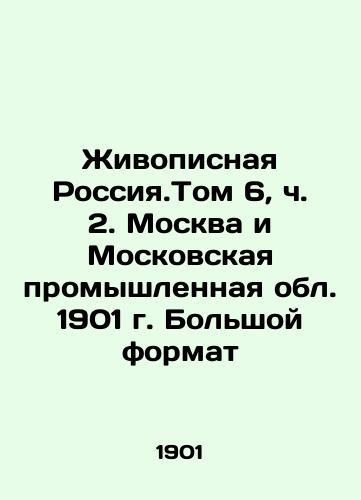 Живописная Россия.Том 6, ч. 2. Москва и Московская промышленная обл. 1901 г. Большой формат

1901